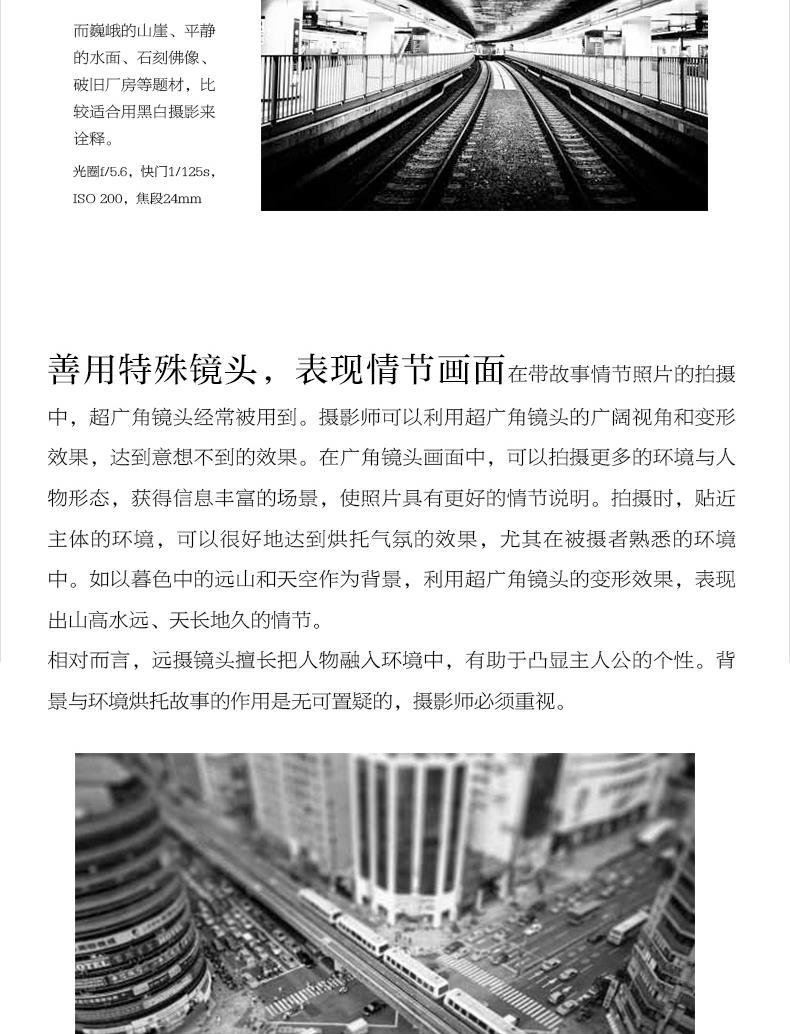 而巍峨的山崖、平静的水面、石刻佛像、破旧厂房等题材，比较适合用黑白摄影来诠释。

光圈f/5.6，快门1/125s，ISO 200，焦段24mm

善用特殊镜头，表现情节画面在带故事情节照片的拍摄中，超广角镜头经常被用到。摄影师可以利用超广角镜头的广阔视角和变形效果，达到意想不到的效果。在广角镜头画面中，可以拍摄更多的环境与人物形态，获得信息丰富的场景，使照片具有更好的情节说明。拍摄时，贴近主体的环境，可以很好地达到烘托气氛的效果，尤其在被摄者熟悉的环境中。如以暮色中的远山和天空作为背景，利用超广角镜头的变形效果，表现出山高水远、天长地久的情节。

相对而言，远摄镜头擅长把人物融入环境中，有助于凸显主人公的个性。背景与环境烘托故事的作用是无可置疑的，摄影师必须重视。